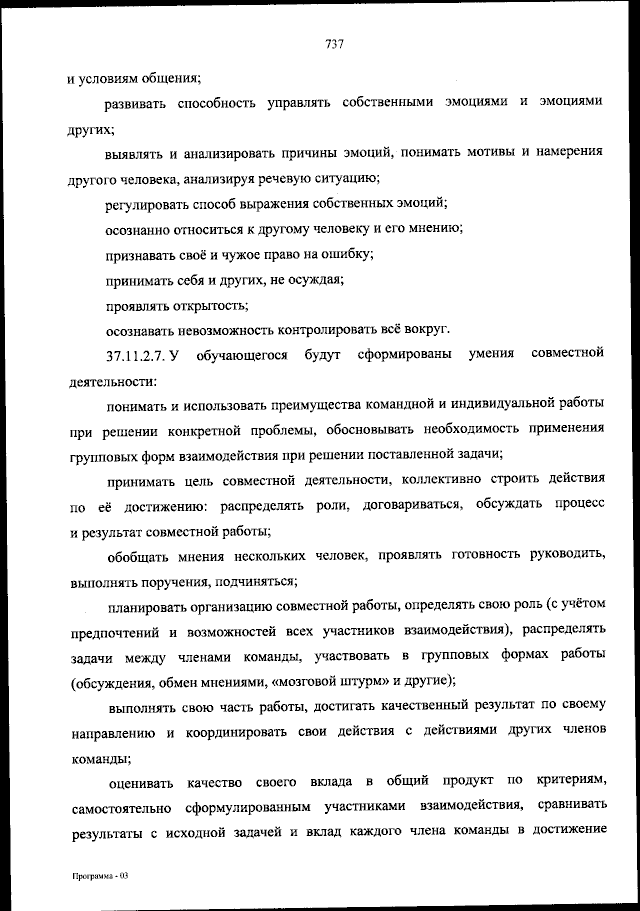 737

и условиям общения;

развивать способность управлять собственными эмоциями и эмоциями других;

выявлять и анализировать причины эмоций, понимать мотивы и намерения другого человека, анализируя речевую ситуацию;

регулировать способ выражения собственных эмоций;

осознанно относиться к другому человеку и его мнению;

признавать своё и чужое право на ошибку;

принимать себя и других, не осуждая;

проявлять открытость;

осознавать невозможность контролировать всё вокруг.

37.11.2.7. У обучающегося будут сформированы умения совместной деятельности:

понимать и использовать преимущества командной и индивидуальной работы при решении конкретной проблемы, обосновывать необходимость применения групповых форм взаимодействия при решении поставленной задачи;

принимать цель совместной деятельности, коллективно строить действия по её достижению: распределять роли, договариваться, обсуждать процесс и результат совместной работы;

обобщать мнения нескольких человек, проявлять готовность руководить, выполнять поручения, подчиняться;

планировать организацию совместной работы, определять свою роль (с учётом предпочтений и возможностей всех участников взаимодействия), распределять задачи между членами команды, участвовать в групповых формах работы (обсуждения, обмен мнениями, «мозговой штурм» и другие);

выполнять свою часть работы, достигать качественный результат по своему направлению и координировать свои действия с действиями других членов команды;

оценивать качество своего вклада в общий продукт по критериям, самостоятельно сформулированным участниками взаимодействия, сравнивать результаты с исходной задачей и вклад каждого члена команды в достижение

Программа - 03